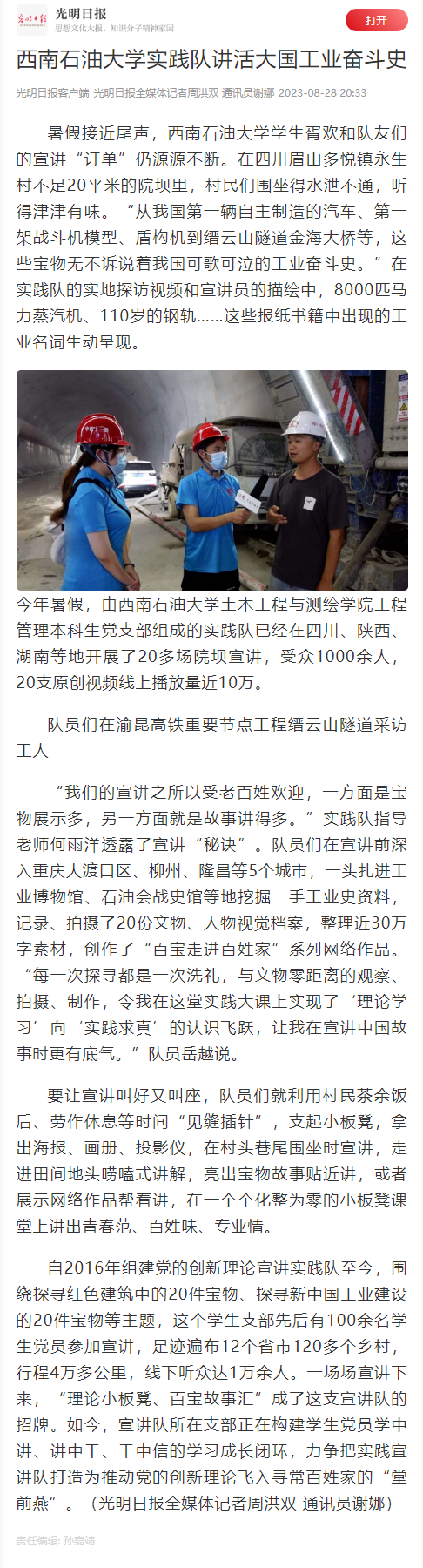 光明日报
思想文化大报，知识分子精神家园
打开

西南石油大学实践队讲活大国工业奋斗史

光明日报客户端 光明日报全媒体记者周洪双 通讯员谢娜 2023-08-28 20:33

暑假接近尾声，西南石油大学学生胥欢和队友们的宣讲“订单”仍源源不断。在四川眉山多悦镇永生村不足20平米的院坝里，村民们围坐得水泄不通，听得津津有味。“从我国第一辆自主制造的汽车、第一架战斗机模型、盾构机到缙云山隧道金海大桥等，这些宝物无不诉说着我国可歌可泣的工业奋斗史。”在实践队的实地探访视频和宣讲员的描绘中，8000匹马力蒸汽机、110岁的钢轨……这些报纸书籍中出现的工业名词生动呈现。

今年暑假，由西南石油大学土木工程与测绘学院工程管理本科生党支部组成的实践队已经在四川、陕西、湖南等地开展了20多场院坝宣讲，受众1000余人，20支原创视频线上播放量近10万。

队员们在渝昆高铁重要节点工程缙云山隧道采访工人

“我们的宣讲之所以受老百姓欢迎，一方面是宝物展示多，另一方面就是故事讲得多。”实践队指导老师何雨洋透露了宣讲“秘诀”。队员们在宣讲前深入重庆大渡口区、柳州、隆昌等5个城市，一头扎进工业博物馆、石油会战史馆等地挖掘一手工业史资料，记录、拍摄了20份文物、人物视觉档案，整理近30万字素材，创作了“百宝走进百姓家”系列网络作品。“每一次探寻都是一次洗礼，与文物零距离的观察、拍摄、制作，令我在这堂实践大课上实现了‘理论学习’向‘实践求真’的认识飞跃，让我在宣讲中国故事时更有底气。”队员岳越说。

要让宣讲叫好又叫座，队员们就利用村民茶余饭后、劳作休息等时间“见缝插针”，支起小板凳，拿出海报、画册、投影仪，在村头巷尾围坐时宣讲，走进田间地头唠嗑式讲解，亮出宝物故事贴近讲，或者展示网络作品帮着讲，在一个个化整为零的小板凳课堂上讲出青春范、百姓味、专业情。

自2016年组建党的创新理论宣讲实践队至今，围绕探寻红色建筑中的20件宝物、探寻新中国工业建设的20件宝物等主题，这个学生支部先后有100余名学生党员参加宣讲，足迹遍布12个省市120多个乡村，行程4万多公里，线下听众达1万余人。一场场宣讲下来，“理论小板凳、百宝故事汇”成了这支宣讲队的招牌。如今，宣讲队所在支部正在构建学生党员学中讲、讲中干、干中信的学习成长闭环，力争把实践宣讲队打造为推动党的创新理论飞入寻常百姓家的“堂前燕”。（光明日报全媒体记者周洪双 通讯员谢娜）

责任编辑: 孙嘉靖